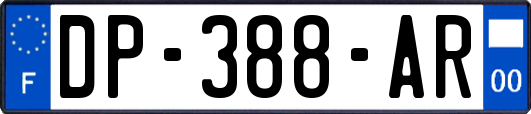 F
DP-388-AR
00